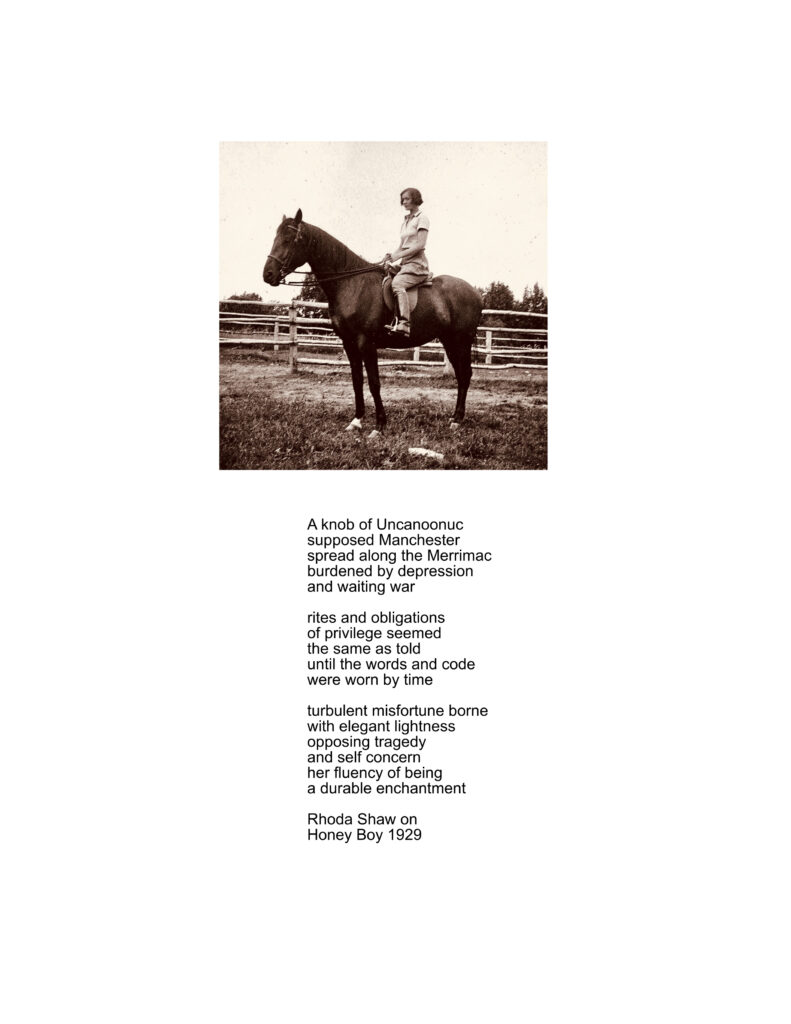 A knob of Uncanoonuc
supposed Manchester
spread along the Merrimac
burdened by depression
and waiting war

rites and obligations
of privilege seemed
the same as told
until the words and code
were worn by time

turbulent misfortune borne
with elegant lightness
opposing tragedy
and self concern
her fluency of being
a durable enchantment

Rhoda Shaw on
Honey Boy 1929